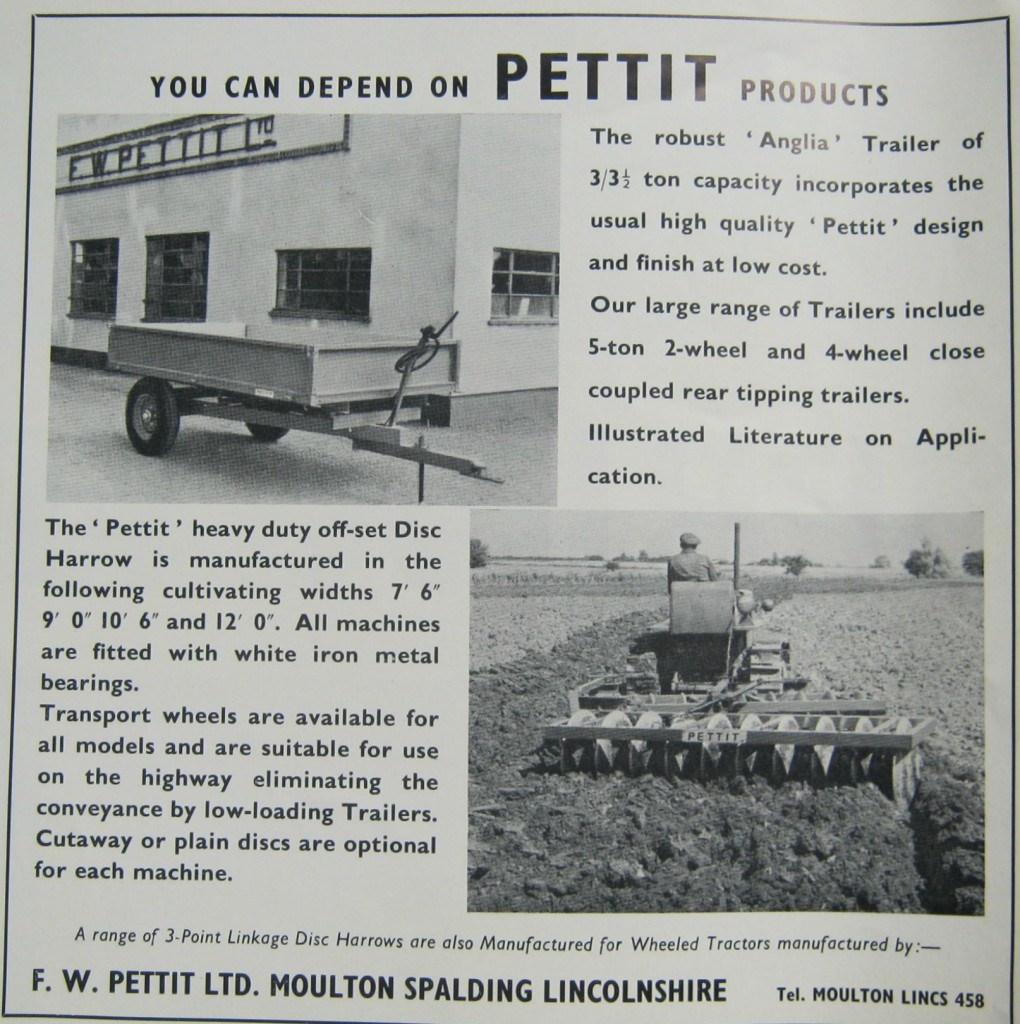 YOU CAN DEPEND ON PETTIT PRODUCTS

F. W. PETTIT LTD

The robust 'Anglia' Trailer of $3/3\frac{1}{2}$ ton capacity incorporates the usual high quality 'Pettit' design and finish at low cost.

Our large range of Trailers include 5-ton 2-wheel and 4-wheel close coupled rear tipping trailers.

Illustrated Literature on Application.

The 'Pettit' heavy duty off-set Disc Harrow is manufactured in the following cultivating widths 7' 6" 9' 0" 10' 6" and 12' 0". All machines are fitted with white iron metal bearings.

Transport wheels are available for all models and are suitable for use on the highway eliminating the conveyance by low-loading Trailers. Cutaway or plain discs are optional for each machine.

PETTIT

A range of 3-Point Linkage Disc Harrows are also Manufactured for Wheeled Tractors manufactured by:—

F. W. PETTIT LTD. MOULTON SPALDING LINCOLNSHIRE Tel. MOULTON LINCS 458